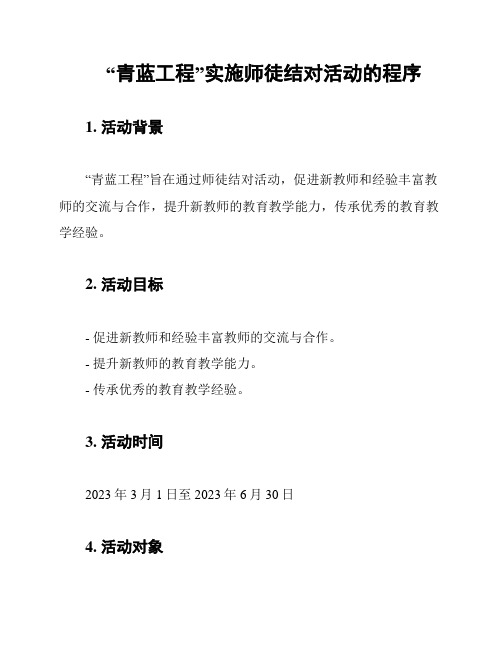 “青蓝工程”实施师徒结对活动的程序

1. 活动背景

“青蓝工程”旨在通过师徒结对活动，促进新教师和经验丰富教师的交流与合作，提升新教师的教育教学能力，传承优秀的教育教学经验。

2. 活动目标

- 促进新教师和经验丰富教师的交流与合作。
- 提升新教师的教育教学能力。
- 传承优秀的教育教学经验。

3. 活动时间

2023 年 3 月 1 日至 2023 年 6 月 30 日

4. 活动对象